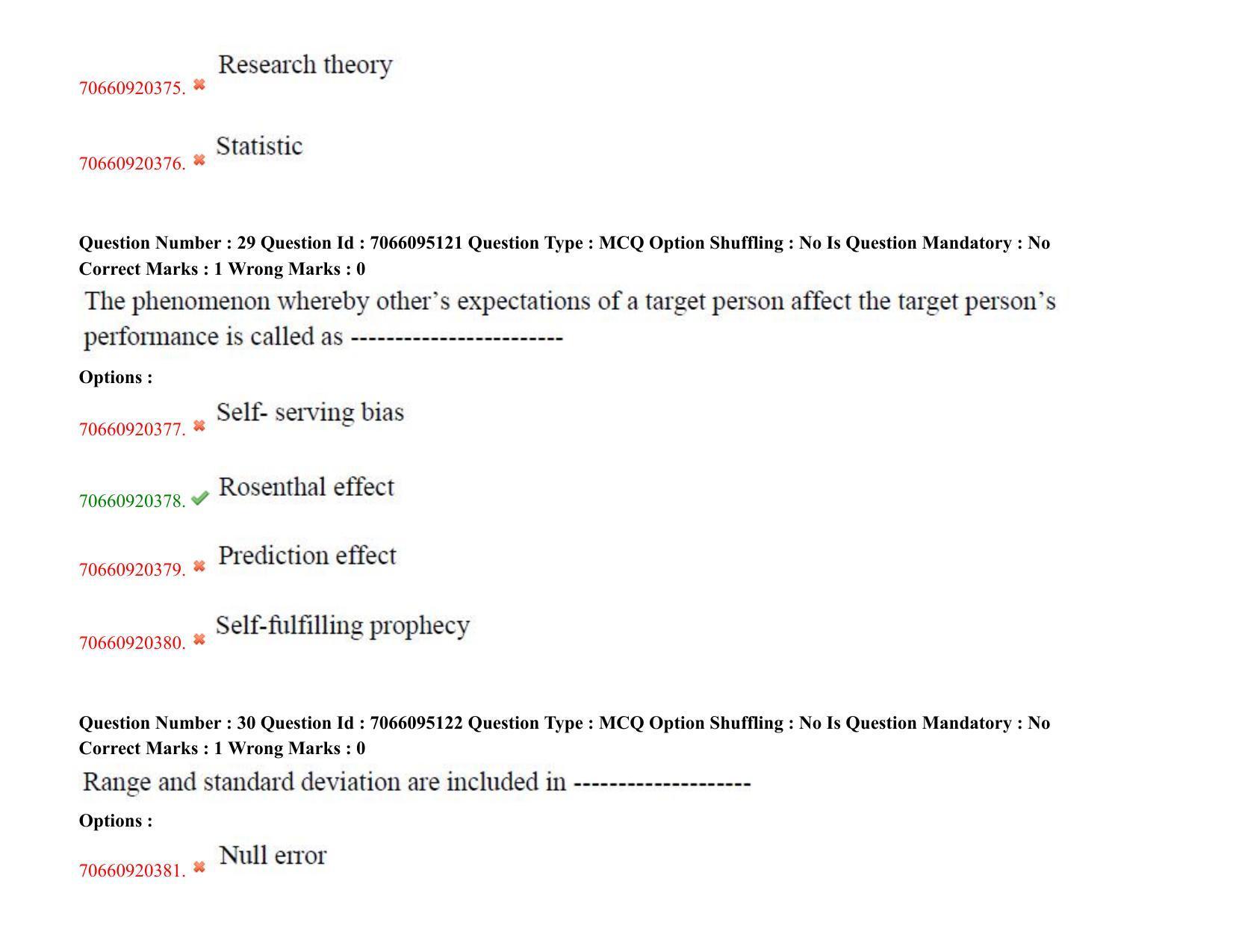 70660920375. ✖ Research theory

70660920376. ✖ Statistic

Question Number : 29 Question Id : 7066095121 Question Type : MCQ Option Shuffling : No Is Question Mandatory : No Correct Marks : 1 Wrong Marks : 0

The phenomenon whereby other's expectations of a target person affect the target person's performance is called as ------------------------

Options :

70660920377. ✖ Self- serving bias

70660920378. ✔ Rosenthal effect

70660920379. ✖ Prediction effect

70660920380. ✖ Self-fulfilling prophecy

Question Number : 30 Question Id : 7066095122 Question Type : MCQ Option Shuffling : No Is Question Mandatory : No Correct Marks : 1 Wrong Marks : 0

Range and standard deviation are included in --------------------

Options :

70660920381. ✖ Null error